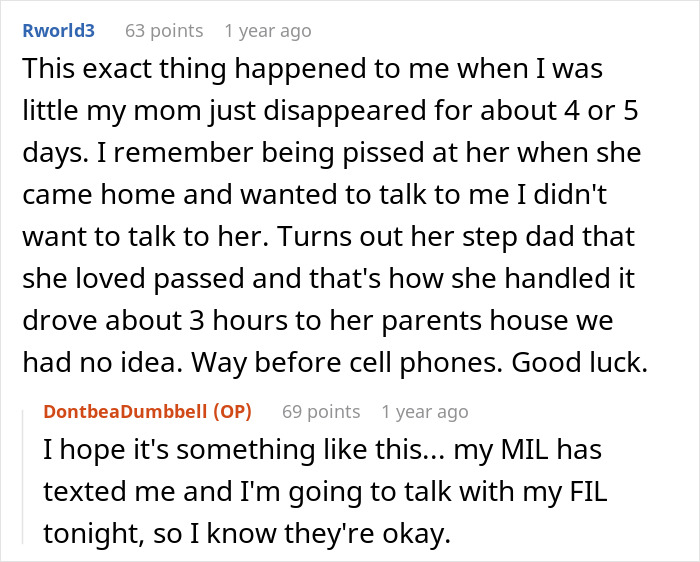 Rworld3 63 points 1 year ago

This exact thing happened to me when I was little my mom just disappeared for about 4 or 5 days. I remember being pissed at her when she came home and wanted to talk to me I didn't want to talk to her. Turns out her step dad that she loved passed and that's how she handled it drove about 3 hours to her parents house we had no idea. Way before cell phones. Good luck.

DontbeaDumbbell (OP) 69 points 1 year ago

I hope it's something like this... my MIL has texted me and I'm going to talk with my FIL tonight, so I know they're okay.